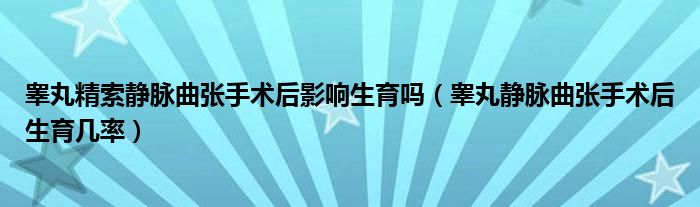 睾丸精索静脉曲张手术后影响生育吗（睾丸静脉曲张手术后生育几率）